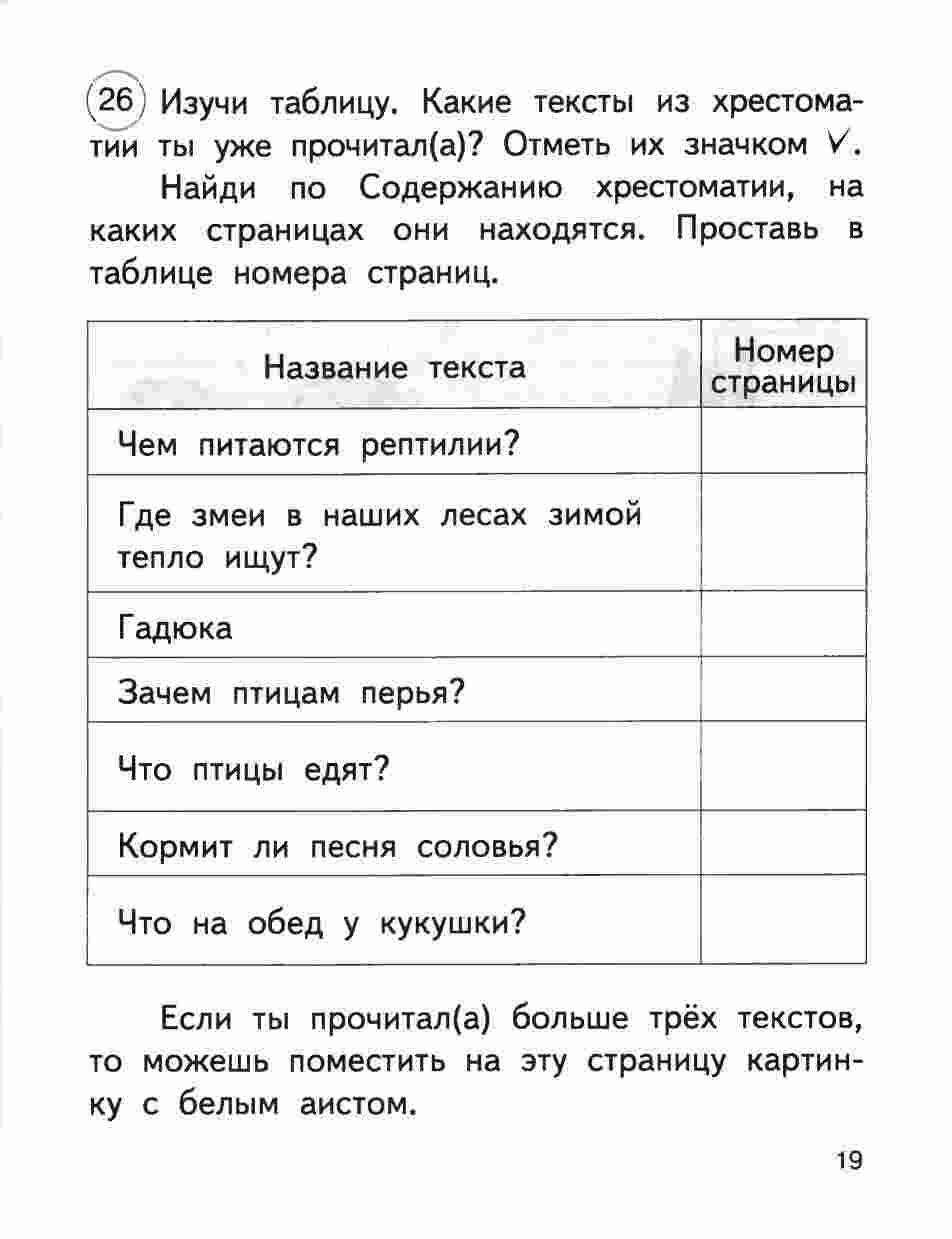 26 Изучи таблицу. Какие тексты из хрестоматии ты уже прочитал(а)? Отметь их значком ✓.

Найди по Содержанию хрестоматии, на каких страницах они находятся. Проставь в таблице номера страниц.

| Название текста | Номер страницы |
|---|---|
| Чем питаются рептилии? | |
| Где змеи в наших лесах зимой тепло ищут? | |
| Гадюка | |
| Зачем птицам перья? | |
| Что птицы едят? | |
| Кормит ли песня соловья? | |
| Что на обед у кукушки? | |

Если ты прочитал(а) больше трёх текстов, то можешь поместить на эту страницу картинку с белым аистом.

19